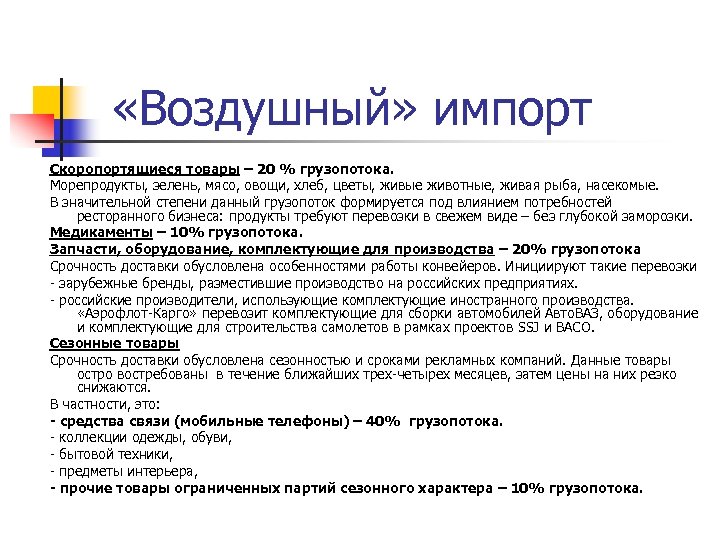 «Воздушный» импорт

Скоропортящиеся товары – 20 % грузопотока.
Морепродукты, зелень, мясо, овощи, хлеб, цветы, живые животные, живая рыба, насекомые.
В значительной степени данный грузопоток формируется под влиянием потребностей ресторанного бизнеса: продукты требуют перевозки в свежем виде – без глубокой заморозки.
Медикаменты – 10% грузопотока.
Запчасти, оборудование, комплектующие для производства – 20% грузопотока
Срочность доставки обусловлена особенностями работы конвейеров. Инициируют такие перевозки
- зарубежные бренды, разместившие производство на российских предприятиях.
- российские производители, использующие комплектующие иностранного производства. «Аэрофлот-Карго» перевозит комплектующие для сборки автомобилей АвтоВАЗ, оборудование и комплектующие для строительства самолетов в рамках проектов SSJ и ВАСО.
Сезонные товары
Срочность доставки обусловлена сезонностью и сроками рекламных компаний. Данные товары остро востребованы в течение ближайших трех-четырех месяцев, затем цены на них резко снижаются.
В частности, это:
- средства связи (мобильные телефоны) – 40% грузопотока.
- коллекции одежды, обуви,
- бытовой техники,
- предметы интерьера,
- прочие товары ограниченных партий сезонного характера – 10% грузопотока.